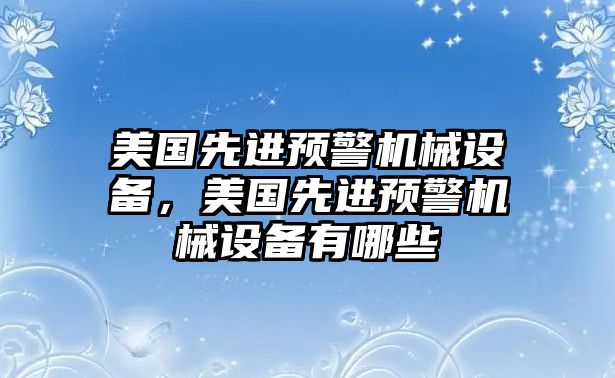 美国先进预警机械设备，美国先进预警机械设备有哪些